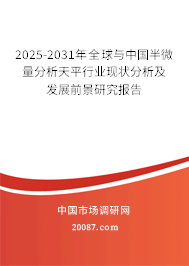 2025-2031年全球与中国半微量分析天平行业现状分析及发展前景研究报告

中国市场调研网

20087.com